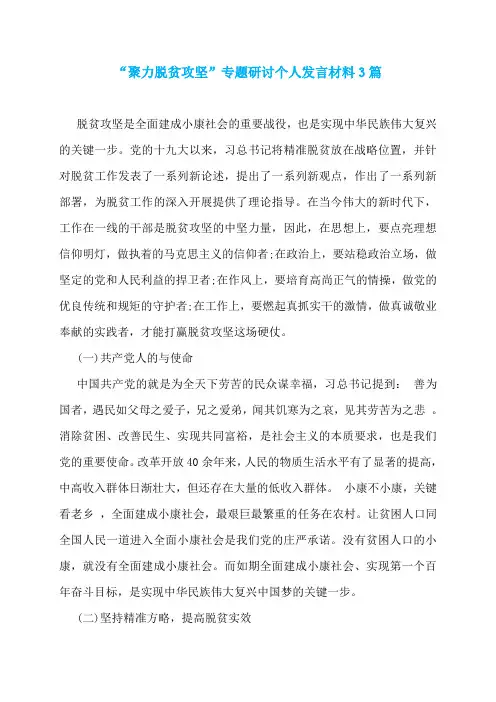 “聚力脱贫攻坚”专题研讨个人发言材料3篇

脱贫攻坚是全面建成小康社会的重要战役，也是实现中华民族伟大复兴的关键一步。党的十九大以来，习总书记将精准脱贫放在战略位置，并针对脱贫工作发表了一系列新论述，提出了一系列新观点，作出了一系列新部署，为脱贫工作的深入开展提供了理论指导。在当今伟大的新时代下，工作在一线的干部是脱贫攻坚的中坚力量，因此，在思想上，要点亮理想信仰明灯，做执着的马克思主义的信仰者;在政治上，要站稳政治立场，做坚定的党和人民利益的捍卫者;在作风上，要培育高尚正气的情操，做党的优良传统和规矩的守护者;在工作上，要燃起真抓实干的激情，做真诚敬业奉献的实践者，才能打赢脱贫攻坚这场硬仗。

(一)共产党人的与使命

中国共产党的就是为全天下劳苦的民众谋幸福，习总书记提到： 善为国者，遇民如父母之爱子，兄之爱弟，闻其饥寒为之哀，见其劳苦为之悲 。消除贫困、改善民生、实现共同富裕，是社会主义的本质要求，也是我们党的重要使命。改革开放40余年来，人民的物质生活水平有了显著的提高，中高收入群体日渐壮大，但还存在大量的低收入群体。 小康不小康，关键看老乡 ，全面建成小康社会，最艰巨最繁重的任务在农村。让贫困人口同全国人民一道进入全面小康社会是我们党的庄严承诺。没有贫困人口的小康，就没有全面建成小康社会。而如期全面建成小康社会、实现第一个百年奋斗目标，是实现中华民族伟大复兴中国梦的关键一步。

(二)坚持精准方略，提高脱贫实效